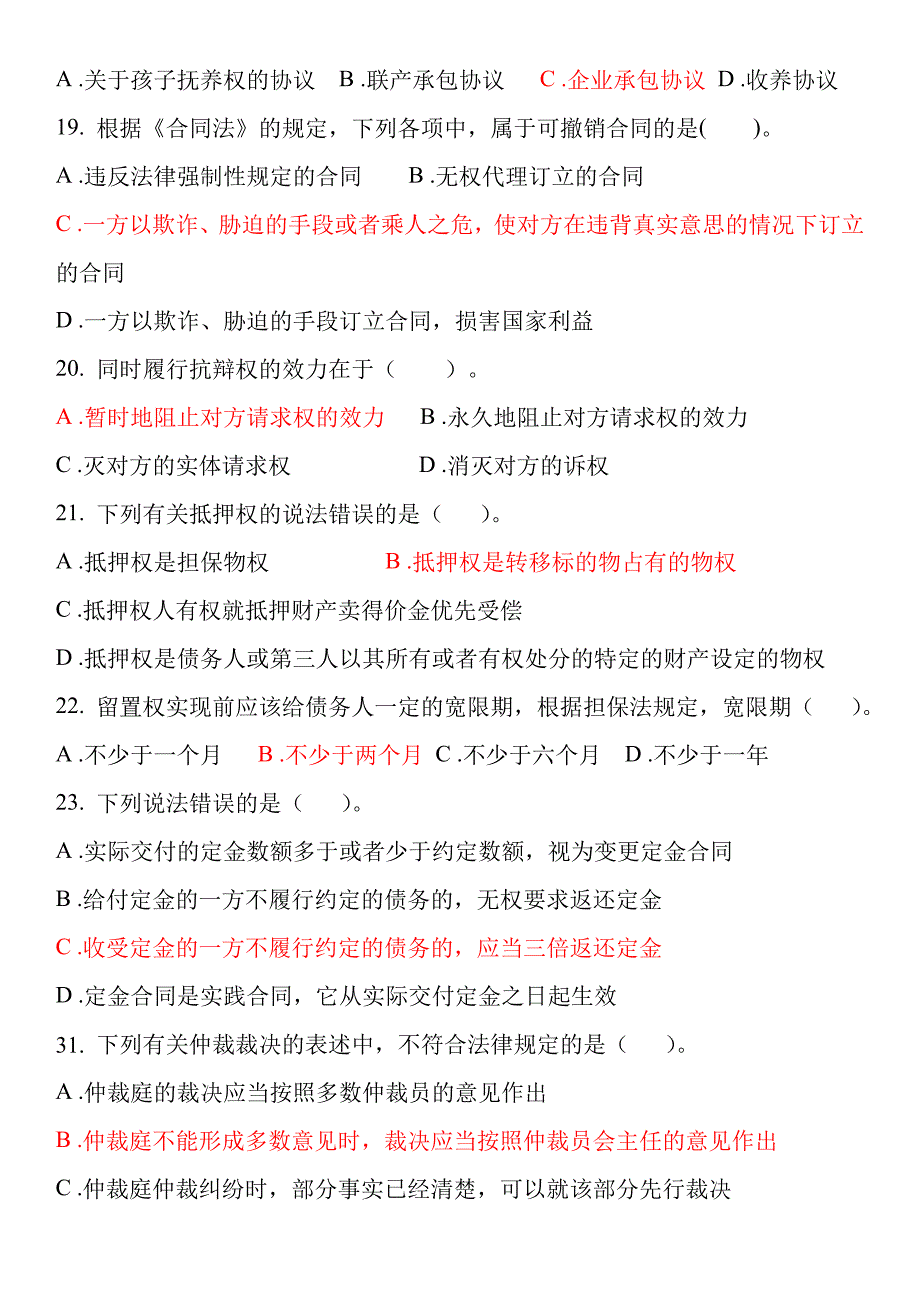 A .关于孩子抚养权的协议 B .联产承包协议 C .企业承包协议 D .收养协议

19. 根据《合同法》的规定，下列各项中，属于可撤销合同的是( )。

A .违反法律强制性规定的合同 B .无权代理订立的合同

C .一方以欺诈、胁迫的手段或者乘人之危，使对方在违背真实意思的情况下订立的合同

D .一方以欺诈、胁迫的手段订立合同，损害国家利益

20. 同时履行抗辩权的效力在于（ ）。

A .暂时地阻止对方请求权的效力 B .永久地阻止对方请求权的效力

C .灭对方的实体请求权 D .消灭对方的诉权

21. 下列有关抵押权的说法错误的是（ ）。

A .抵押权是担保物权 B .抵押权是转移标的物占有的物权

C .抵押权人有权就抵押财产卖得价金优先受偿

D .抵押权是债务人或第三人以其所有或者有权处分的特定的财产设定的物权

22. 留置权实现前应该给债务人一定的宽限期，根据担保法规定，宽限期（ ）。

A .不少于一个月 B .不少于两个月 C .不少于六个月 D .不少于一年

23. 下列说法错误的是（ ）。

A .实际交付的定金数额多于或者少于约定数额，视为变更定金合同

B .给付定金的一方不履行约定的债务的，无权要求返还定金

C .收受定金的一方不履行约定的债务的，应当三倍返还定金

D .定金合同是实践合同，它从实际交付定金之日起生效

31. 下列有关仲裁裁决的表述中，不符合法律规定的是（ ）。

A .仲裁庭的裁决应当按照多数仲裁员的意见作出

B .仲裁庭不能形成多数意见时，裁决应当按照仲裁员会主任的意见作出

C .仲裁庭仲裁纠纷时，部分事实已经清楚，可以就该部分先行裁决